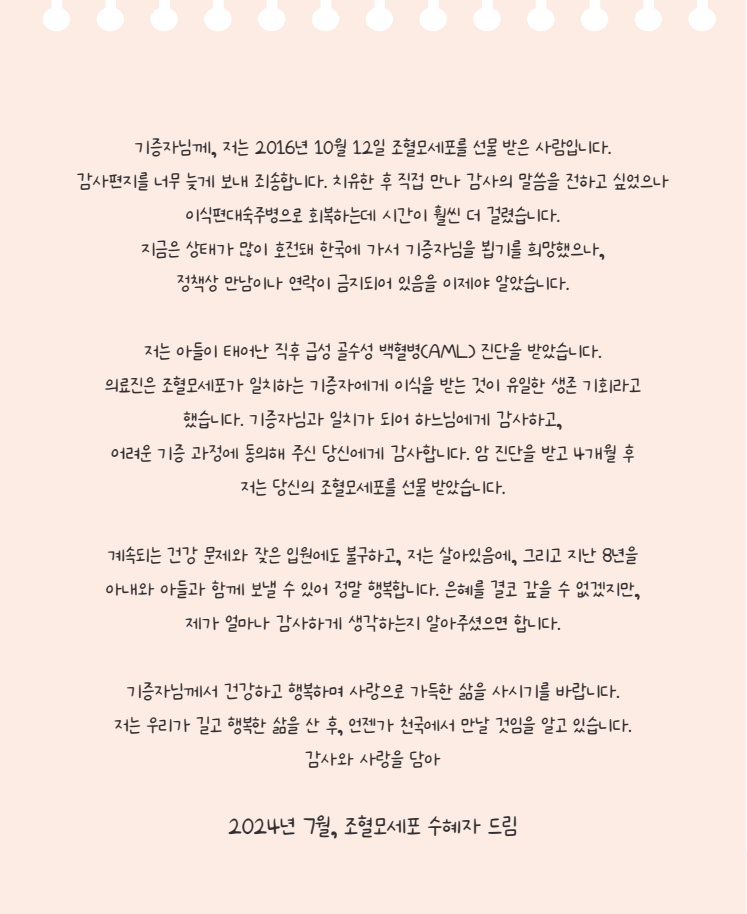 기증자님께, 저는 2016년 10월 12일 조혈모세포를 선물 받은 사람입니다.
감사편지를 너무 늦게 보내 죄송합니다. 치유한 후 직접 만나 감사의 말씀을 전하고 싶었으나
이식편대숙주병으로 회복하는데 시간이 훨씬 더 걸렸습니다.
지금은 상태가 많이 호전돼 한국에 가서 기증자님을 뵙기를 희망했으나,
정책상 만남이나 연락이 금지되어 있음을 이제야 알았습니다.

저는 아들이 태어난 직후 급성 골수성 백혈병(AML) 진단을 받았습니다.
의료진은 조혈모세포가 일치하는 기증자에게 이식을 받는 것이 유일한 생존 기회라고
했습니다. 기증자님과 일치가 되어 하느님에게 감사하고,
어려운 기증 과정에 동의해 주신 당신에게 감사합니다. 암 진단을 받고 4개월 후
저는 당신의 조혈모세포를 선물 받았습니다.

계속되는 건강 문제와 잦은 입원에도 불구하고, 저는 살아있음에, 그리고 지난 8년을
아내와 아들과 함께 보낼 수 있어 정말 행복합니다. 은혜를 결코 갚을 수 없겠지만,
제가 얼마나 감사하게 생각하는지 알아주셨으면 합니다.

기증자님께서 건강하고 행복하며 사랑으로 가득한 삶을 사시기를 바랍니다.
저는 우리가 길고 행복한 삶을 산 후, 언젠가 천국에서 만날 것임을 알고 있습니다.
감사와 사랑을 담아

2024년 7월, 조혈모세포 수혜자 드림